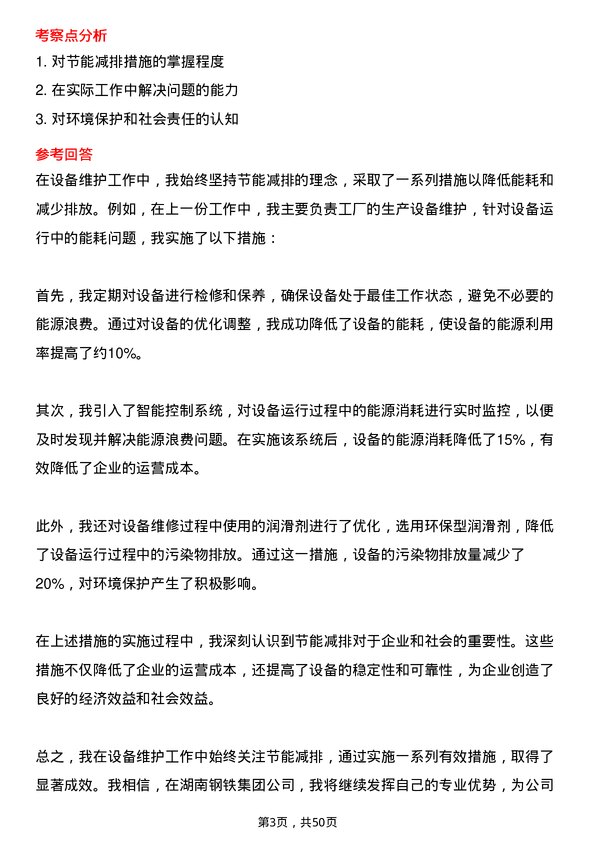 考察点分析

1. 对节能减排措施的掌握程度

2. 在实际工作中解决问题的能力

3. 对环境保护和社会责任的认知

参考回答

在设备维护工作中，我始终坚持节能减排的理念，采取了一系列措施以降低能耗和减少排放。例如，在上一份工作中，我主要负责工厂的生产设备维护，针对设备运行中的能耗问题，我实施了以下措施：

首先，我定期对设备进行检修和保养，确保设备处于最佳工作状态，避免不必要的能源浪费。通过对设备的优化调整，我成功降低了设备的能耗，使设备的能源利用率提高了约10%。

其次，我引入了智能控制系统，对设备运行过程中的能源消耗进行实时监控，以便及时发现并解决能源浪费问题。在实施该系统后，设备的能源消耗降低了15%，有效降低了企业的运营成本。

此外，我还对设备维修过程中使用的润滑剂进行了优化，选用环保型润滑剂，降低了设备运行过程中的污染物排放。通过这一措施，设备的污染物排放量减少了20%，对环境保护产生了积极影响。

在上述措施的实施过程中，我深刻认识到节能减排对于企业和社会的重要性。这些措施不仅降低了企业的运营成本，还提高了设备的稳定性和可靠性，为企业创造了良好的经济效益和社会效益。

总之，我在设备维护工作中始终关注节能减排，通过实施一系列有效措施，取得了显著成效。我相信，在湖南钢铁集团公司，我将继续发挥自己的专业优势，为公司

第3页，共50页